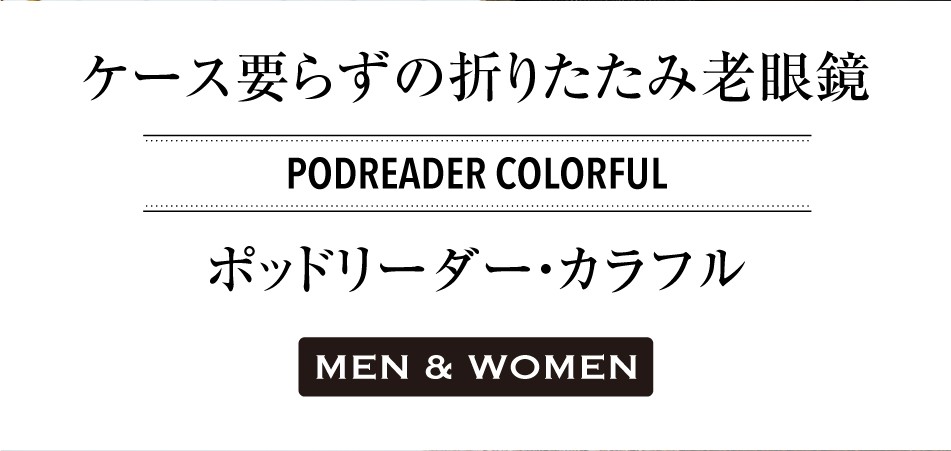 ケース要らずの折りたたみ老眼鏡

PODREADER COLORFUL

ポッドリーダー・カラフル

MEN & WOMEN